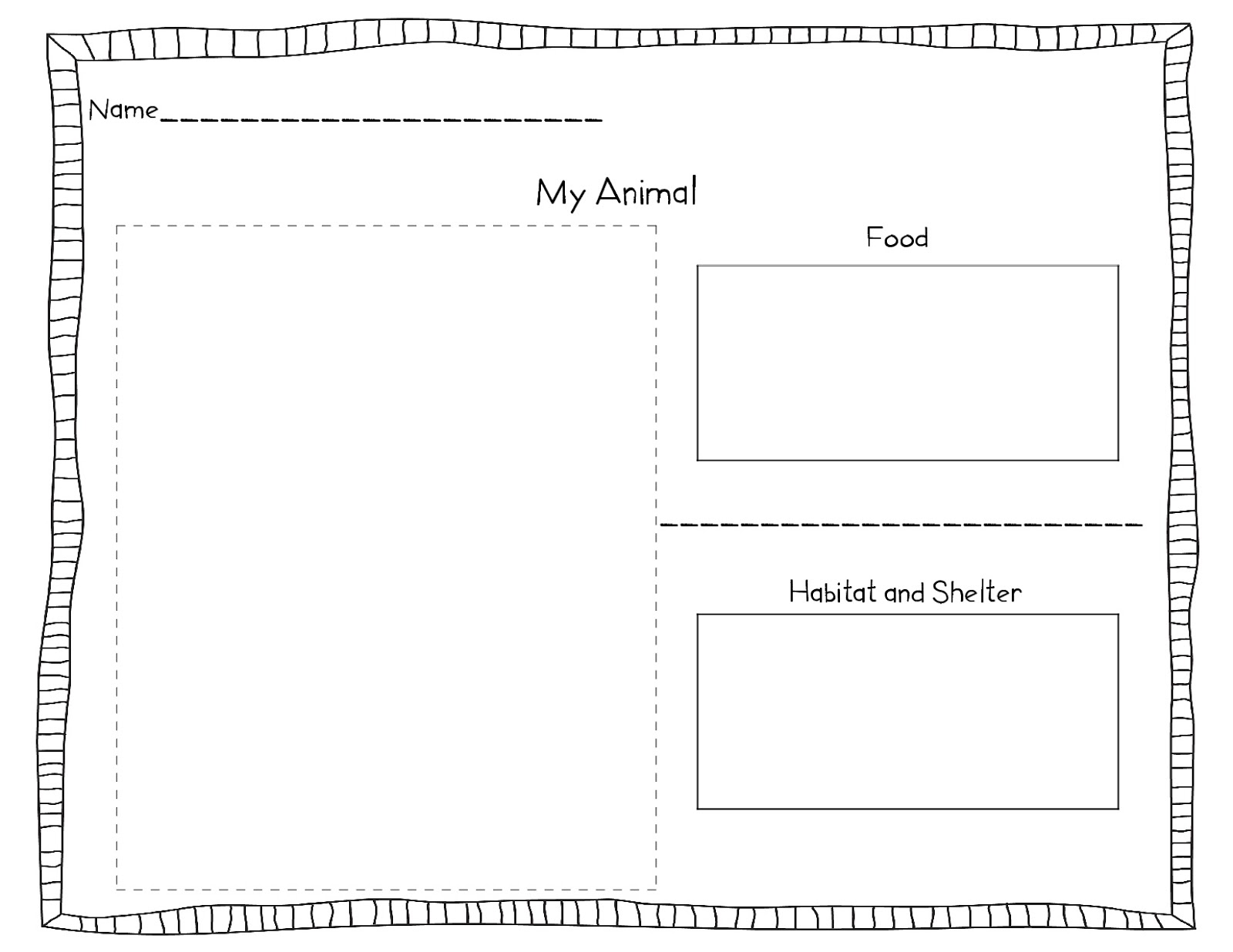 Name____

My Animal

Food

____

Habitat and Shelter